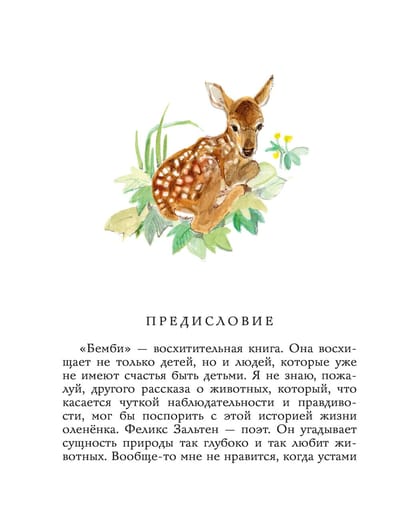 ПРЕДИСЛОВИЕ

«Бемби» — восхитительная книга. Она восхищает не только детей, но и людей, которые уже не имеют счастья быть детьми. Я не знаю, пожалуй, другого рассказа о животных, который, что касается чуткой наблюдательности и правдивости, мог бы поспорить с этой историей жизни оленёнка. Феликс Зальтен — поэт. Он угадывает сущность природы так глубоко и так любит животных. Вообще-то мне не нравится, когда устами